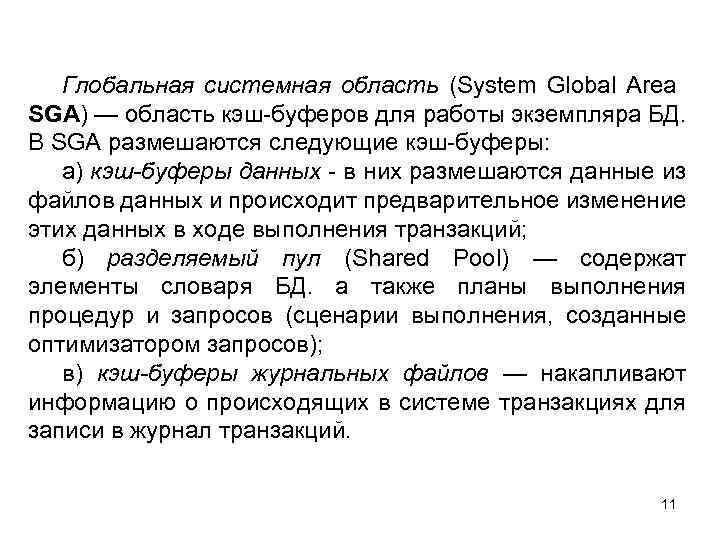 Глобальная системная область (System Global Area SGA) — область кэш-буферов для работы экземпляра БД. В SGA размешаются следующие кэш-буферы:

а) кэш-буферы данных - в них размешаются данные из файлов данных и происходит предварительное изменение этих данных в ходе выполнения транзакций;

б) разделяемый пул (Shared Pool) — содержат элементы словаря БД. а также планы выполнения процедур и запросов (сценарии выполнения, созданные оптимизатором запросов);

в) кэш-буферы журнальных файлов — накапливают информацию о происходящих в системе транзакциях для записи в журнал транзакций.

11